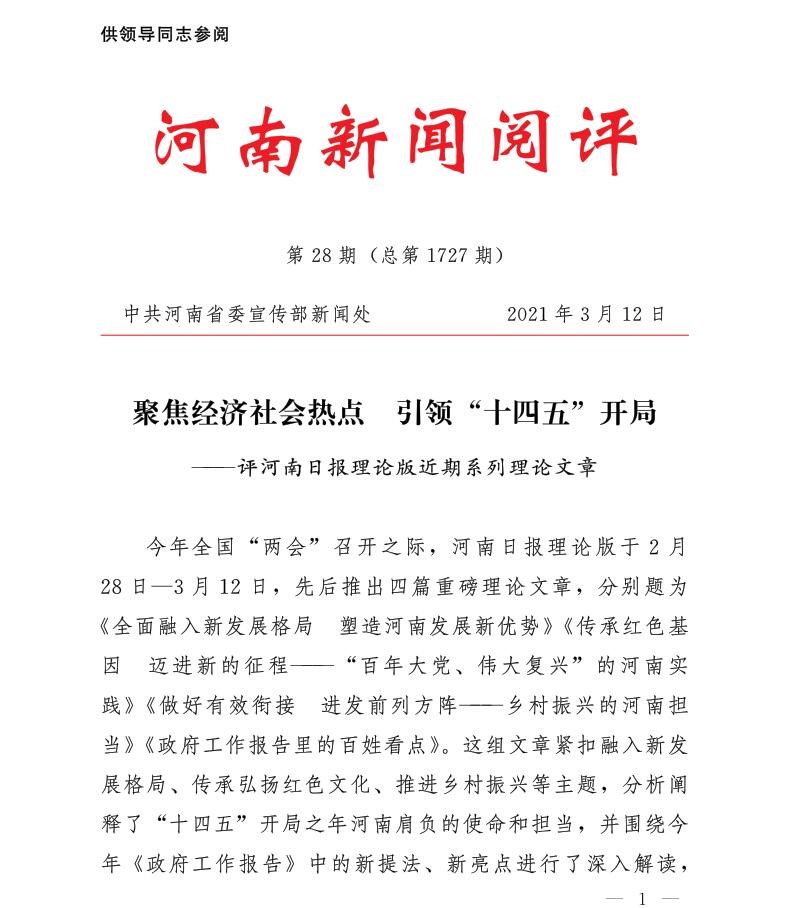 供领导同志参阅

河南新闻阅评

第 28 期（总第 1727 期）

中共河南省委宣传部新闻处　　2021 年 3 月 12 日

聚焦经济社会热点　引领“十四五”开局

——评河南日报理论版近期系列理论文章

今年全国“两会”召开之际，河南日报理论版于 2 月 28 日—3 月 12 日，先后推出四篇重磅理论文章，分别题为《全面融入新发展格局　塑造河南发展新优势》《传承红色基因　迈进新的征程——“百年大党、伟大复兴”的河南实践》《做好有效衔接　进发前列方阵——乡村振兴的河南担当》《政府工作报告里的百姓看点》。这组文章紧扣融入新发展格局、传承弘扬红色文化、推进乡村振兴等主题，分析阐释了“十四五”开局之年河南肩负的使命和担当，并围绕今年《政府工作报告》中的新提法、新亮点进行了深入解读，

— 1 —